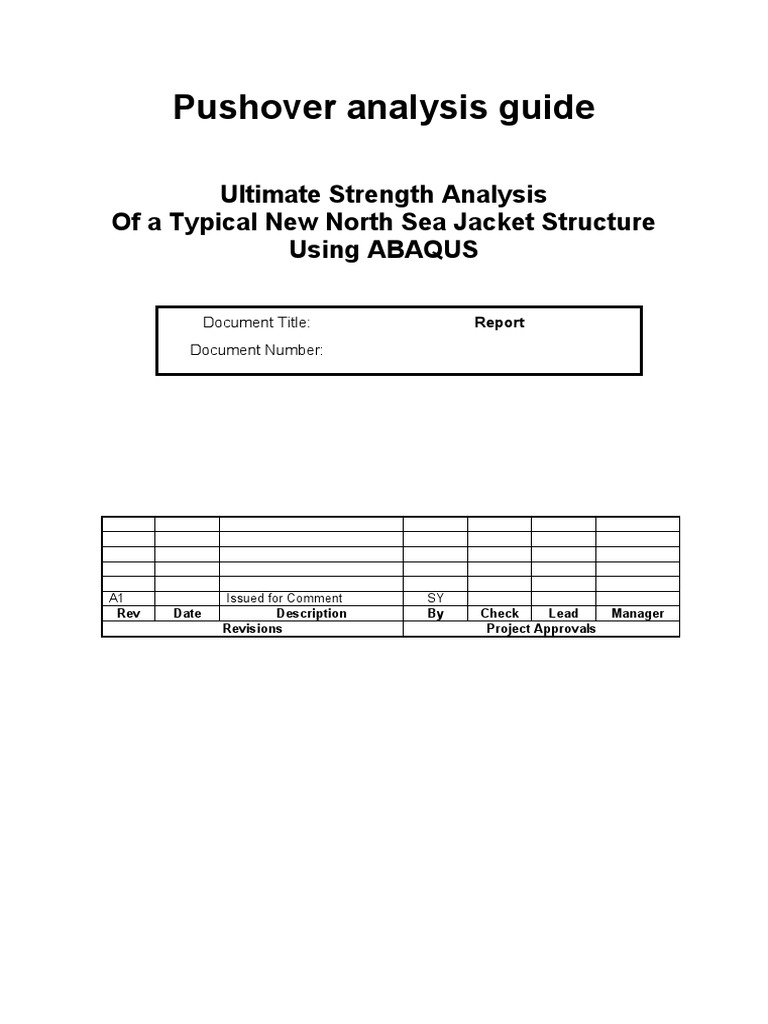 Pushover analysis guide

Ultimate Strength Analysis
Of a Typical New North Sea Jacket Structure
Using ABAQUS

Document Title: Report
Document Number:

| | | | | | | |
|---|---|---|---|---|---|---|
| | | | | | | |
| | | | | | | |
| | | | | | | |
| | | | | | | |
| A1 | | Issued for Comment | SY | | | |
| Rev | Date | Description | By | Check | Lead | Manager |
| Revisions | | | Project Approvals | | | |